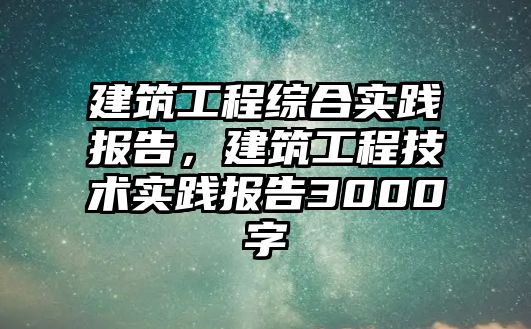 建筑工程综合实践报告，建筑工程技术实践报告3000字